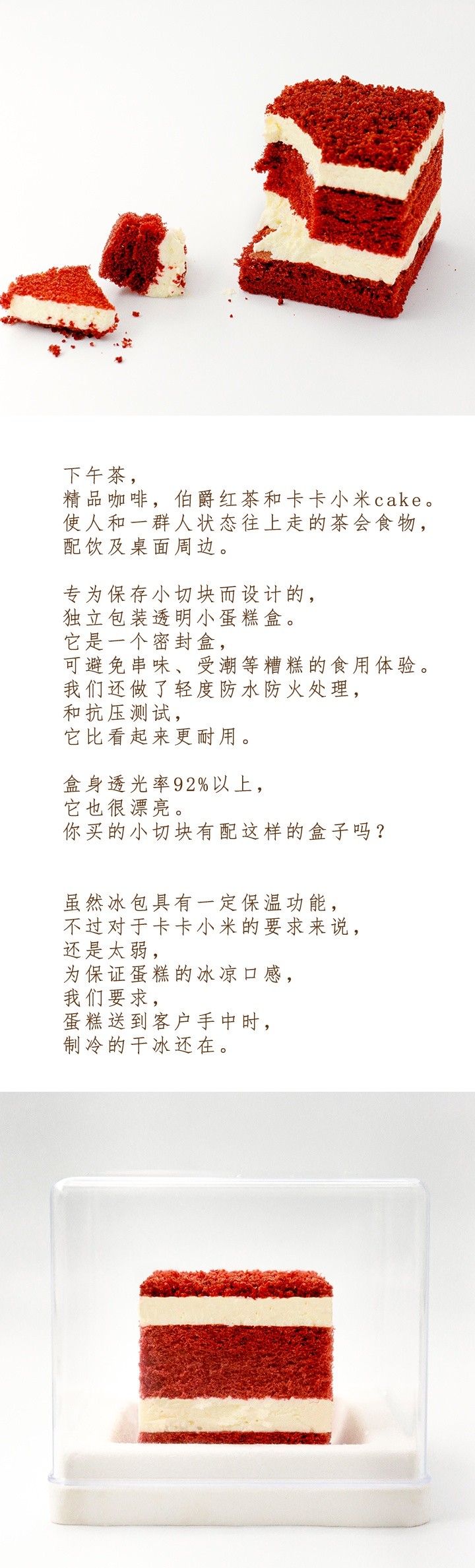 下午茶，
精品咖啡，伯爵红茶和卡卡小米cake。
使人和一群人状态往上走的茶会食物，
配饮及桌面周边。

专为保存小切块而设计的，
独立包装透明小蛋糕盒。
它是一个密封盒，
可避免串味、受潮等糟糕的食用体验。
我们还做了轻度防水防火处理，
和抗压测试，
它比看起来更耐用。

盒身透光率92%以上，
它也很漂亮。
你买的小切块有配这样的盒子吗？

虽然冰包具有一定保温功能，
不过对于卡卡小米的要求来说，
还是太弱，
为保证蛋糕的冰凉口感，
我们要求，
蛋糕送到客户手中时，
制冷的干冰还在。